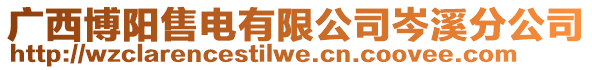 广西博阳售电有限公司岑溪分公司
http://wzclarencestilwe.cn.coovee.com